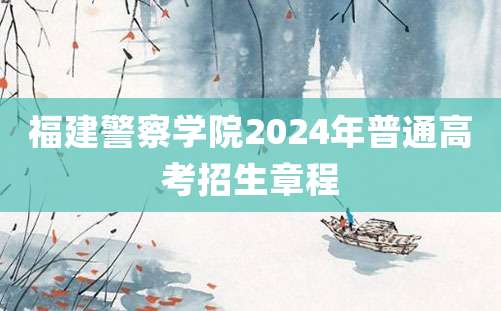 福建警察学院2024年普通高考招生章程